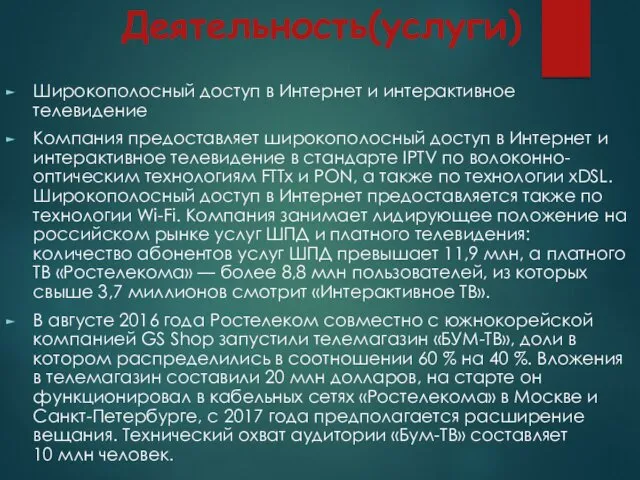 Деятельность(услуги)

Широкополосный доступ в Интернет и интерактивное телевидение

Компания предоставляет широкополосный доступ в Интернет и интерактивное телевидение в стандарте IPTV по волоконно-оптическим технологиям FTTx и PON, а также по технологии xDSL. Широкополосный доступ в Интернет предоставляется также по технологии Wi-Fi. Компания занимает лидирующее положение на российском рынке услуг ШПД и платного телевидения: количество абонентов услуг ШПД превышает 11,9 млн, а платного ТВ «Ростелекома» — более 8,8 млн пользователей, из которых свыше 3,7 миллионов смотрит «Интерактивное ТВ».

В августе 2016 года Ростелеком совместно с южнокорейской компанией GS Shop запустили телемагазин «БУМ-ТВ», доли в котором распределились в соотношении 60 % на 40 %. Вложения в телемагазин составили 20 млн долларов, на старте он функционировал в кабельных сетях «Ростелекома» в Москве и Санкт-Петербурге, с 2017 года предполагается расширение вещания. Технический охват аудитории «Бум-ТВ» составляет 10 млн человек.